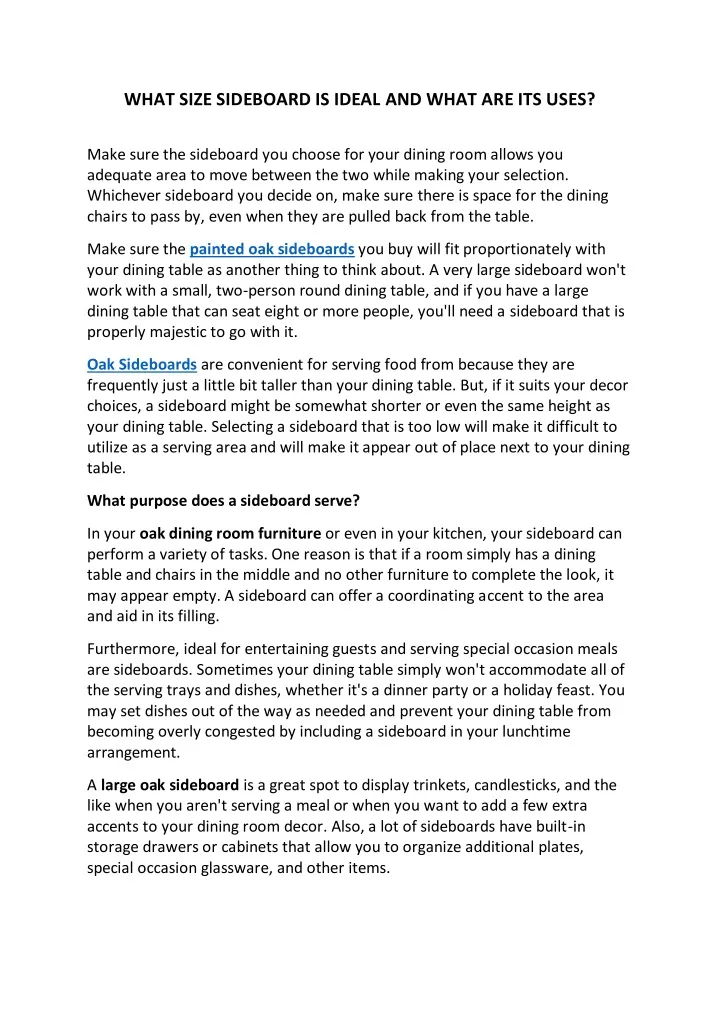 WHAT SIZE SIDEBOARD IS IDEAL AND WHAT ARE ITS USES?

Make sure the sideboard you choose for your dining room allows you adequate area to move between the two while making your selection. Whichever sideboard you decide on, make sure there is space for the dining chairs to pass by, even when they are pulled back from the table.

Make sure the painted oak sideboards you buy will fit proportionately with your dining table as another thing to think about. A very large sideboard won't work with a small, two-person round dining table, and if you have a large dining table that can seat eight or more people, you'll need a sideboard that is properly majestic to go with it.

Oak Sideboards are convenient for serving food from because they are frequently just a little bit taller than your dining table. But, if it suits your decor choices, a sideboard might be somewhat shorter or even the same height as your dining table. Selecting a sideboard that is too low will make it difficult to utilize as a serving area and will make it appear out of place next to your dining table.

What purpose does a sideboard serve?

In your oak dining room furniture or even in your kitchen, your sideboard can perform a variety of tasks. One reason is that if a room simply has a dining table and chairs in the middle and no other furniture to complete the look, it may appear empty. A sideboard can offer a coordinating accent to the area and aid in its filling.

Furthermore, ideal for entertaining guests and serving special occasion meals are sideboards. Sometimes your dining table simply won't accommodate all of the serving trays and dishes, whether it's a dinner party or a holiday feast. You may set dishes out of the way as needed and prevent your dining table from becoming overly congested by including a sideboard in your lunchtime arrangement.

A large oak sideboard is a great spot to display trinkets, candlesticks, and the like when you aren't serving a meal or when you want to add a few extra accents to your dining room decor. Also, a lot of sideboards have built-in storage drawers or cabinets that allow you to organize additional plates, special occasion glassware, and other items.